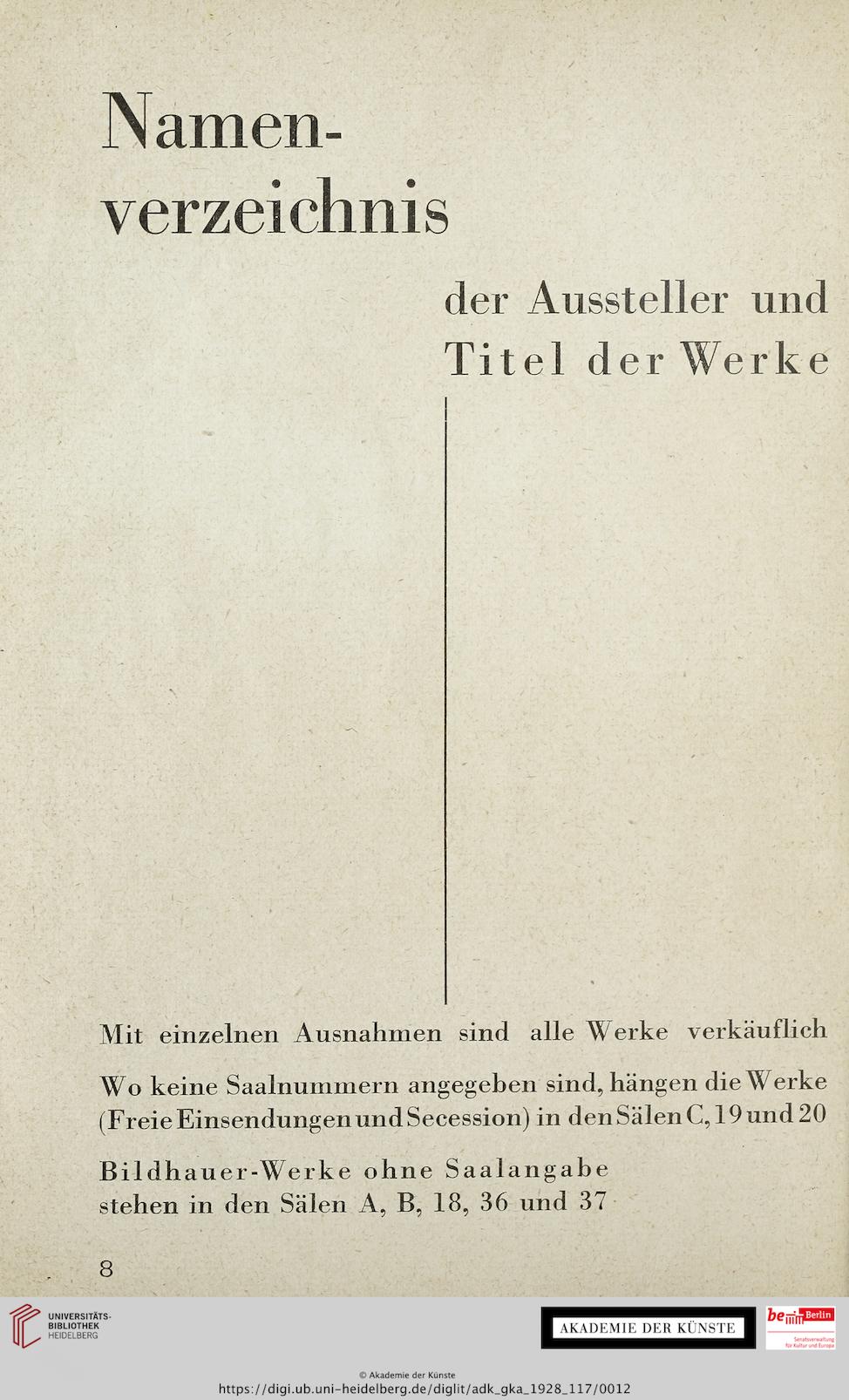 Namenverzeichnis

der Aussteller und Titel der Werke

Mit einzelnen Ausnahmen sind alle Werke verkäuflich

Wo keine Saalnummern angegeben sind, hängen die Werke (Freie Einsendungen und Secession) in den Sälen C, 19 und 20

Bildhauer-Werke ohne Saalangabe stehen in den Sälen A, B, 18, 36 und 37

8

UNIVERSITÄTS-BIBLIOTHEK HEIDELBERG

AKADEMIE DER KÜNSTE

be Berlin Senatsverwaltung für Kultur und Europa

© Akademie der Künste
https://digi.ub.uni-heidelberg.de/diglit/adk_gka_1928_117/0012